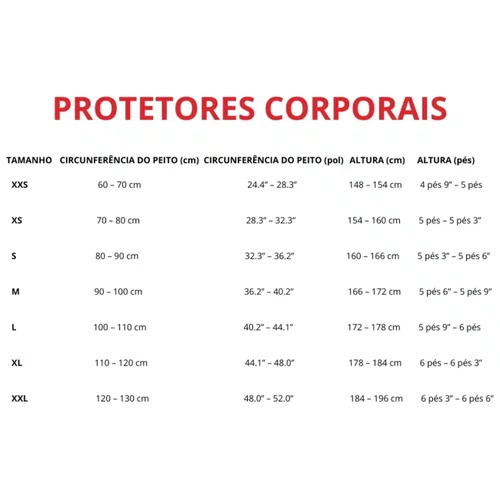 PROTETORES CORPORAIS

| TAMANHO | CIRCUNFERÊNCIA DO PEITO (cm) | CIRCUNFERÊNCIA DO PEITO (pol) | ALTURA (cm) | ALTURA (pés) |
|---|---|---|---|---|
| XXS | 60 – 70 cm | 24.4" – 28.3" | 148 – 154 cm | 4 pés 9" – 5 pés |
| XS | 70 – 80 cm | 28.3" – 32.3" | 154 – 160 cm | 5 pés – 5 pés 3" |
| S | 80 – 90 cm | 32.3" – 36.2" | 160 – 166 cm | 5 pés 3" – 5 pés 6" |
| M | 90 – 100 cm | 36.2" – 40.2" | 166 – 172 cm | 5 pés 6" – 5 pés 9" |
| L | 100 – 110 cm | 40.2" – 44.1" | 172 – 178 cm | 5 pés 9" – 6 pés |
| XL | 110 – 120 cm | 44.1" – 48.0" | 178 – 184 cm | 6 pés – 6 pés 3" |
| XXL | 120 – 130 cm | 48.0" – 52.0" | 184 – 196 cm | 6 pés 3" – 6 pés 6" |